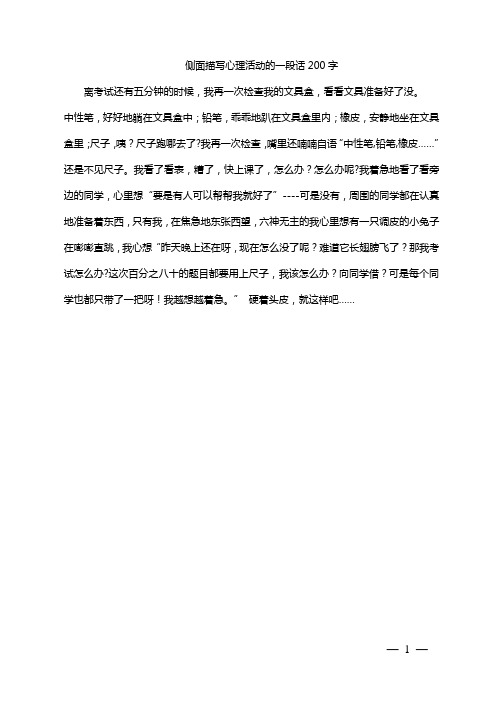 侧面描写心理活动的一段话 200 字

离考试还有五分钟的时候，我再一次检查我的文具盒，看看文具准备好了没。中性笔，好好地躺在文具盒中；铅笔，乖乖地趴在文具盒里内；橡皮，安静地坐在文具盒里；尺子，咦？尺子跑哪去了?我再一次检查，嘴里还喃喃自语“中性笔,铅笔,橡皮……”还是不见尺子。我看了看表，糟了，快上课了，怎么办？怎么办呢?我着急地看了看旁边的同学，心里想“要是有人可以帮帮我就好了”----可是没有，周围的同学都在认真地准备着东西，只有我，在焦急地东张西望，六神无主的我心里想有一只调皮的小兔子在嘭嘭直跳，我心想“昨天晚上还在呀，现在怎么没了呢？难道它长翅膀飞了？那我考试怎么办?这次百分之八十的题目都要用上尺子，我该怎么办？向同学借？可是每个同学也都只带了一把呀！我越想越着急。” 硬着头皮，就这样吧……

— 1 —